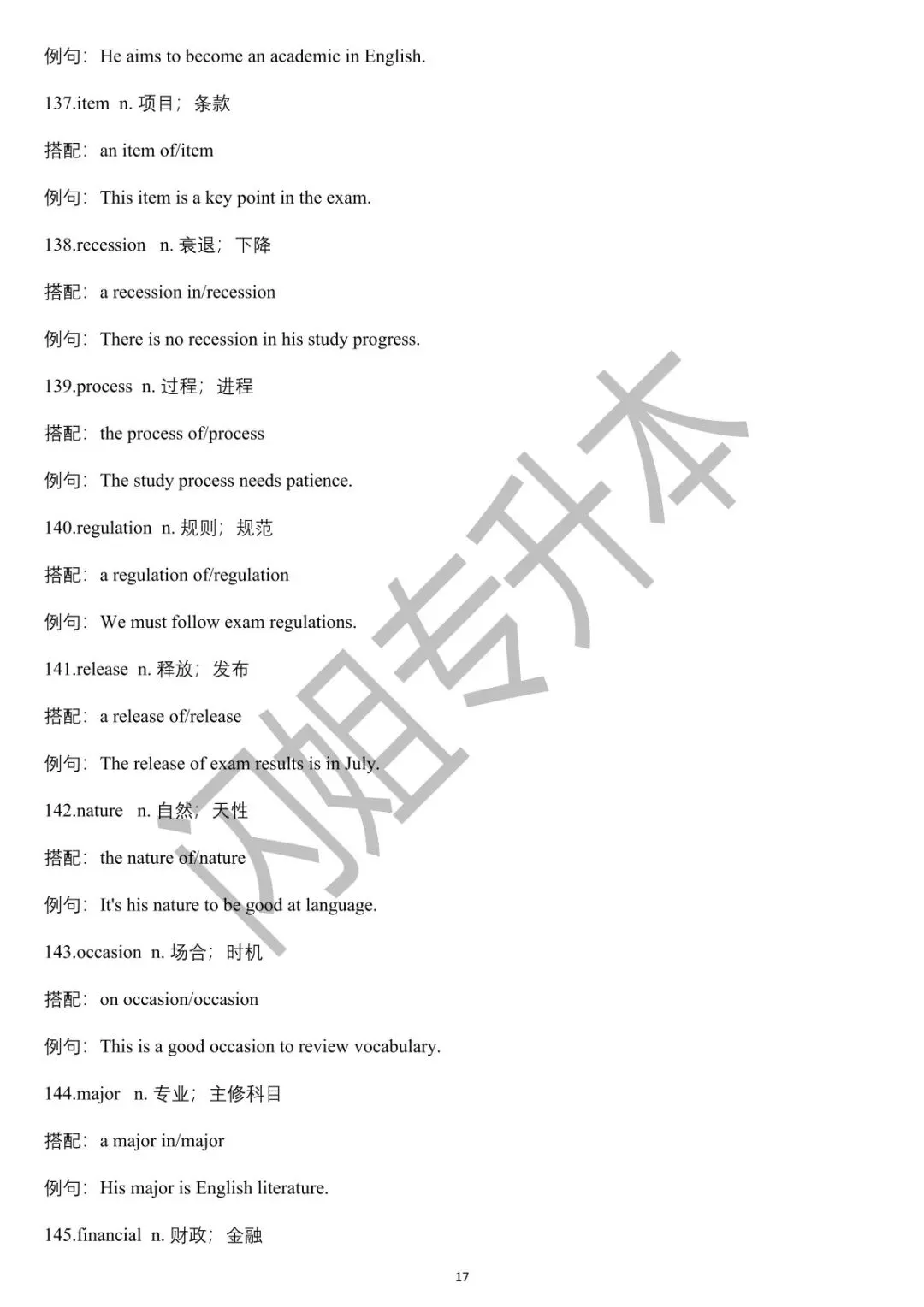 例句：He aims to become an academic in English.

137.item n. 项目；条款

搭配：an item of/item

例句：This item is a key point in the exam.

138.recession n. 衰退；下降

搭配：a recession in/recession

例句：There is no recession in his study progress.

139.process n. 过程；进程

搭配：the process of/process

例句：The study process needs patience.

140.regulation n. 规则；规范

搭配：a regulation of/regulation

例句：We must follow exam regulations.

141.release n. 释放；发布

搭配：a release of/release

例句：The release of exam results is in July.

142.nature n. 自然；天性

搭配：the nature of/nature

例句：It's his nature to be good at language.

143.occasion n. 场合；时机

搭配：on occasion/occasion

例句：This is a good occasion to review vocabulary.

144.major n. 专业；主修科目

搭配：a major in/major

例句：His major is English literature.

145.financial n. 财政；金融

闪姐专升本

17